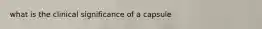 what is the clinical significance of a capsule